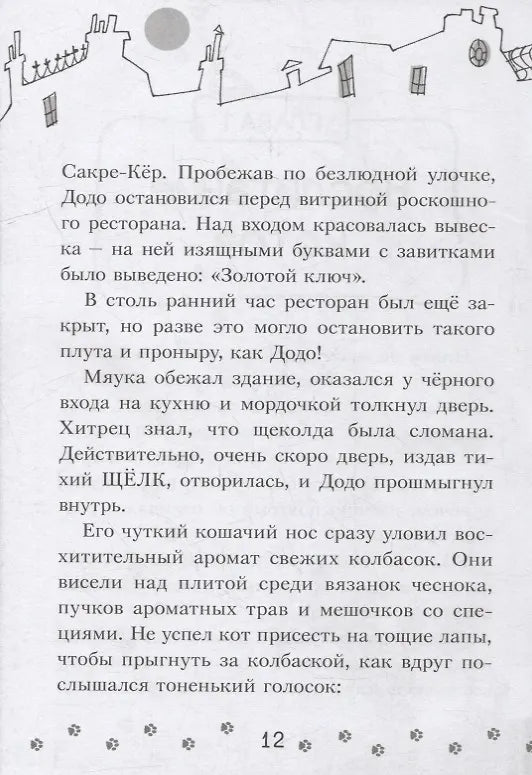 Сакре-Кёр. Пробежав по безлюдной улочке, Додо остановился перед витриной роскошного ресторана. Над входом красовалась вывеска – на ней изящными буквами с завитками было выведено: «Золотой ключ».

В столь ранний час ресторан был ещё закрыт, но разве это могло остановить такого плута и проныру, как Додо!

Мяука обежал здание, оказался у чёрного входа на кухню и мордочкой толкнул дверь. Хитрец знал, что щеколда была сломана. Действительно, очень скоро дверь, издав тихий ЩЁЛК, отворилась, и Додо прошмыгнул внутрь.

Его чуткий кошачий нос сразу уловил восхитительный аромат свежих колбасок. Они висели над плитой среди вязанок чеснока, пучков ароматных трав и мешочков со специями. Не успел кот присесть на тощие лапы, чтобы прыгнуть за колбаской, как вдруг послышался тоненький голосок:

12